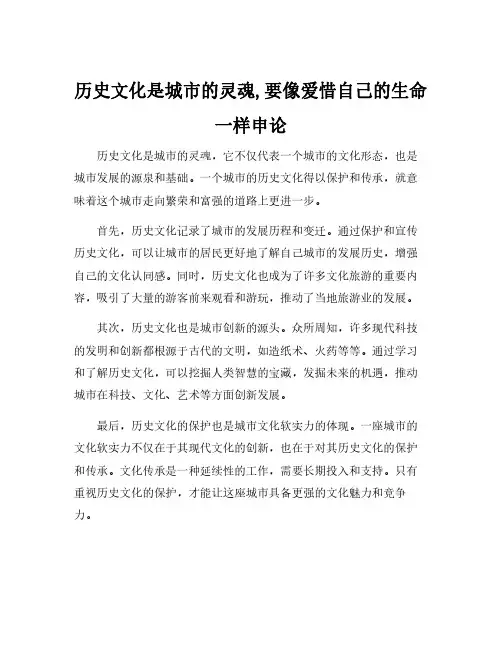 历史文化是城市的灵魂,要像爱惜自己的生命一样申论

历史文化是城市的灵魂，它不仅代表一个城市的文化形态，也是城市发展的源泉和基础。一个城市的历史文化得以保护和传承，就意味着这个城市走向繁荣和富强的道路上更进一步。

首先，历史文化记录了城市的发展历程和变迁。通过保护和宣传历史文化，可以让城市的居民更好地了解自己城市的发展历史，增强自己的文化认同感。同时，历史文化也成为了许多文化旅游的重要内容，吸引了大量的游客前来观看和游玩，推动了当地旅游业的发展。

其次，历史文化也是城市创新的源头。众所周知，许多现代科技的发明和创新都根源于古代的文明，如造纸术、火药等等。通过学习和了解历史文化，可以挖掘人类智慧的宝藏，发掘未来的机遇，推动城市在科技、文化、艺术等方面创新发展。

最后，历史文化的保护也是城市文化软实力的体现。一座城市的文化软实力不仅在于其现代文化的创新，也在于对其历史文化的保护和传承。文化传承是一种延续性的工作，需要长期投入和支持。只有重视历史文化的保护，才能让这座城市具备更强的文化魅力和竞争力。